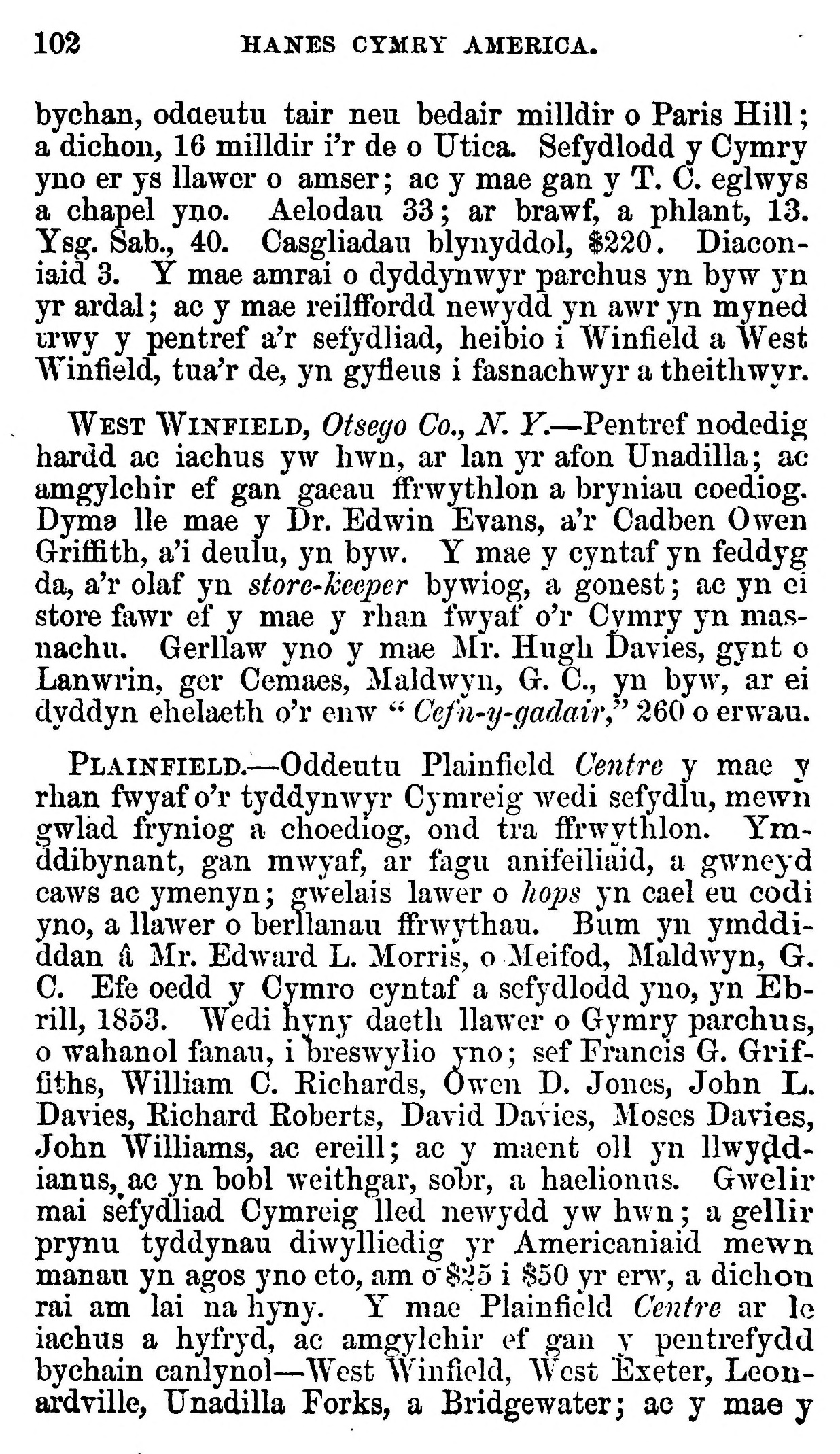 102 HANES CYMRY AMERICA.

bychan, oddeutu tair neu bedair milldir o Paris Hill; a dichon, 16 milldir i'r de o Utica. Sefydlodd y Cymry yno er ys llawer o amser; ac y mae gan y T. C. eglwys a chapel yno. Aelodau 33; ar brawf, a phlant, 13. Ysg. Sab., 40. Casgliadau blynyddol, $220. Diaconiaid 3. Y mae amrai o dyddynwyr parchus yn byw yn yr ardal; ac y mae reilffordd newydd yn awr yn myned trwy y pentref a'r sefydliad, heibio i Winfield a West Winfield, tua'r de, yn gyfleus i fasnachwyr a theithwyr.

WEST WINFIELD, Otsego Co., N. Y.—Pentref nodedig hardd ac iachus yw hwn, ar lan yr afon Unadilla; ac amgylchir ef gan gaeau ffrwythlon a bryniau coediog. Dyma lle mae y Dr. Edwin Evans, a'r Cadben Owen Griffith, a'i deulu, yn byw. Y mae y cyntaf yn feddyg da, a'r olaf yn store-keeper bywiog, a gonest; ac yn ei store fawr ef y mae y rhan fwyaf o'r Cymry yn masnachu. Gerllaw yno y mae Mr. Hugh Davies, gynt o Lanwrin, ger Cemaes, Maldwyn, G. C., yn byw, ar ei dyddyn ehelaeth o'r enw "Cefn-y-gadair," 260 o erwau.

PLAINFIELD.—Oddeutu Plainfield Centre y mae y rhan fwyaf o'r tyddynwyr Cymreig wedi sefydlu, mewn gwlad fryniog a choediog, ond tra ffrwythlon. Ymddibynant, gan mwyaf, ar fagu anifeiliaid, a gwneyd caws ac ymenyn; gwelais lawer o hops yn cael eu codi yno, a llawer o berllanau ffrwythau. Bum yn ymddiddan â Mr. Edward L. Morris, o Meifod, Maldwyn, G. C. Efe oedd y Cymro cyntaf a sefydlodd yno, yn Ebrill, 1853. Wedi hyny daeth llawer o Gymry parchus, o wahanol fanau, i breswylio yno; sef Francis G. Griffiths, William C. Richards, Owen D. Jones, John L. Davies, Richard Roberts, David Davies, Moses Davies, John Williams, ac ereill; ac y maent oll yn llwyddianus, ac yn bobl weithgar, sobr, a haelionus. Gwelir mai sefydliad Cymreig lled newydd yw hwn; a gellir prynu tyddynau diwylliedig yr Americaniaid mewn manau yn agos yno eto, am o $25 i $50 yr erw, a dichon rai am lai na hyny. Y mae Plainfield Centre ar le iachus a hyfryd, ac amgylchir ef gan y pentrefydd bychain canlynol—West Winfield, West Exeter, Leonardville, Unadilla Forks, a Bridgewater; ac y mae y